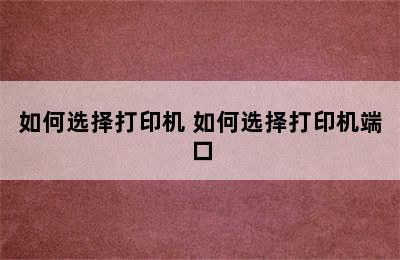 如何选择打印机 如何选择打印机端口